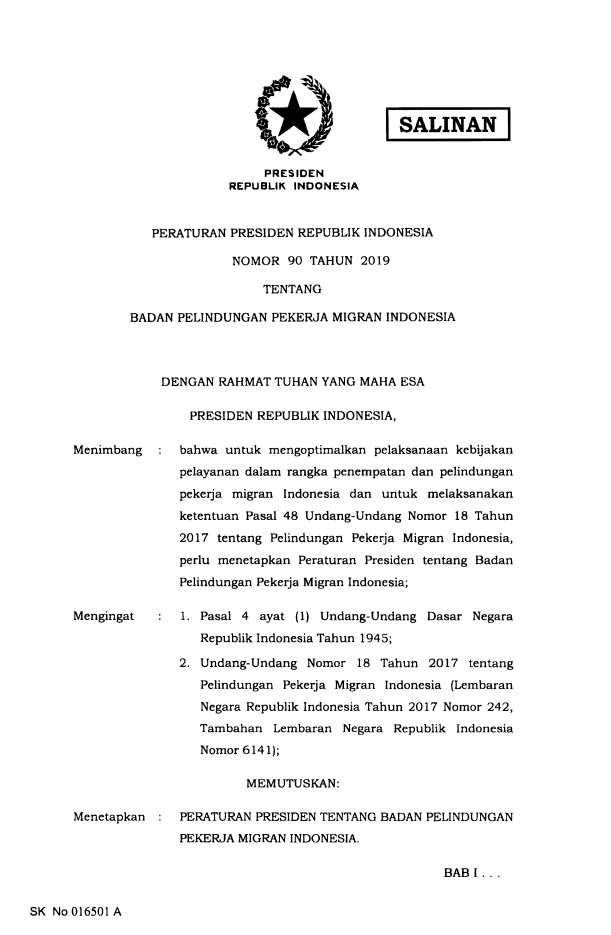 SALINAN

PRESIDEN
REPUBLIK INDONESIA

PERATURAN PRESIDEN REPUBLIK INDONESIA

NOMOR 90 TAHUN 2019

TENTANG

BADAN PELINDUNGAN PEKERJA MIGRAN INDONESIA

DENGAN RAHMAT TUHAN YANG MAHA ESA

PRESIDEN REPUBLIK INDONESIA,

Menimbang : bahwa untuk mengoptimalkan pelaksanaan kebijakan pelayanan dalam rangka penempatan dan pelindungan pekerja migran Indonesia dan untuk melaksanakan ketentuan Pasal 48 Undang-Undang Nomor 18 Tahun 2017 tentang Pelindungan Pekerja Migran Indonesia, perlu menetapkan Peraturan Presiden tentang Badan Pelindungan Pekerja Migran Indonesia;

Mengingat : 1. Pasal 4 ayat (1) Undang-Undang Dasar Negara Republik Indonesia Tahun 1945;

2. Undang-Undang Nomor 18 Tahun 2017 tentang Pelindungan Pekerja Migran Indonesia (Lembaran Negara Republik Indonesia Tahun 2017 Nomor 242, Tambahan Lembaran Negara Republik Indonesia Nomor 6141);

MEMUTUSKAN:

Menetapkan : PERATURAN PRESIDEN TENTANG BADAN PELINDUNGAN PEKERJA MIGRAN INDONESIA.

BAB I . . .

SK No 016501 A